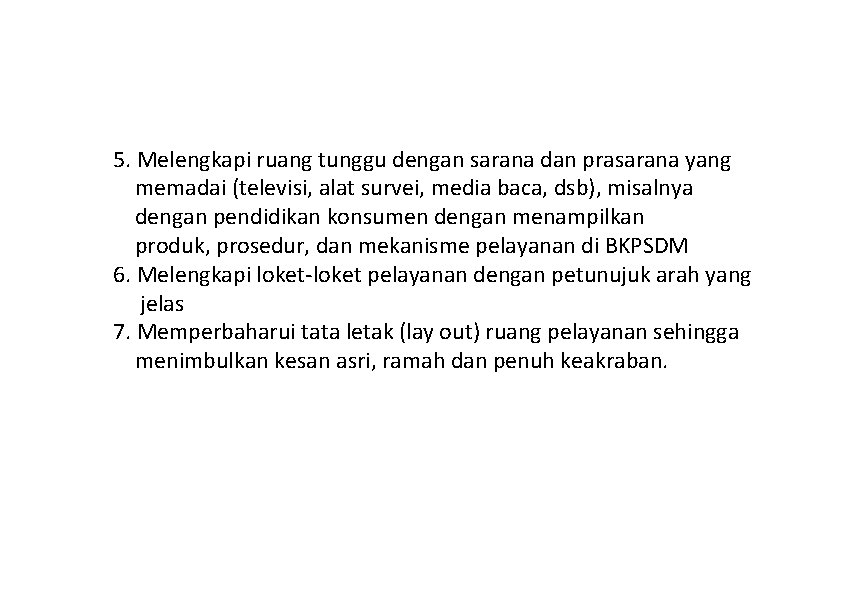 5. Melengkapi ruang tunggu dengan sarana dan prasarana yang memadai (televisi, alat survei, media baca, dsb), misalnya dengan pendidikan konsumen dengan menampilkan produk, prosedur, dan mekanisme pelayanan di BKPSDM
6. Melengkapi loket-loket pelayanan dengan petunujuk arah yang jelas
7. Memperbaharui tata letak (lay out) ruang pelayanan sehingga menimbulkan kesan asri, ramah dan penuh keakraban.